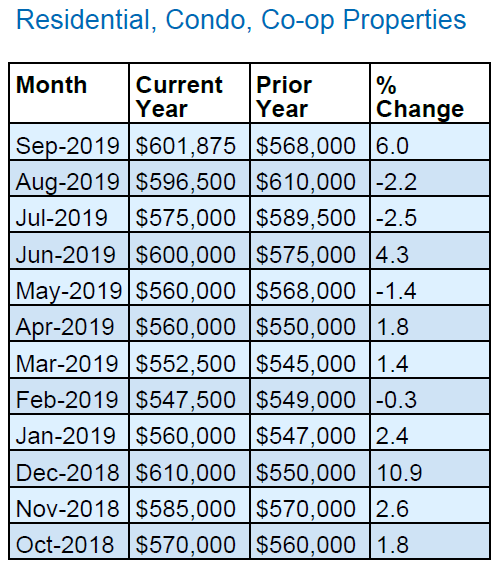 Residential, Condo, Co-op Properties

| Month | Current Year | Prior Year | % Change |
|---|---|---|---|
| Sep-2019 | \$601,875 | \$568,000 | 6.0 |
| Aug-2019 | \$596,500 | \$610,000 | -2.2 |
| Jul-2019 | \$575,000 | \$589,500 | -2.5 |
| Jun-2019 | \$600,000 | \$575,000 | 4.3 |
| May-2019 | \$560,000 | \$568,000 | -1.4 |
| Apr-2019 | \$560,000 | \$550,000 | 1.8 |
| Mar-2019 | \$552,500 | \$545,000 | 1.4 |
| Feb-2019 | \$547,500 | \$549,000 | -0.3 |
| Jan-2019 | \$560,000 | \$547,000 | 2.4 |
| Dec-2018 | \$610,000 | \$550,000 | 10.9 |
| Nov-2018 | \$585,000 | \$570,000 | 2.6 |
| Oct-2018 | \$570,000 | \$560,000 | 1.8 |